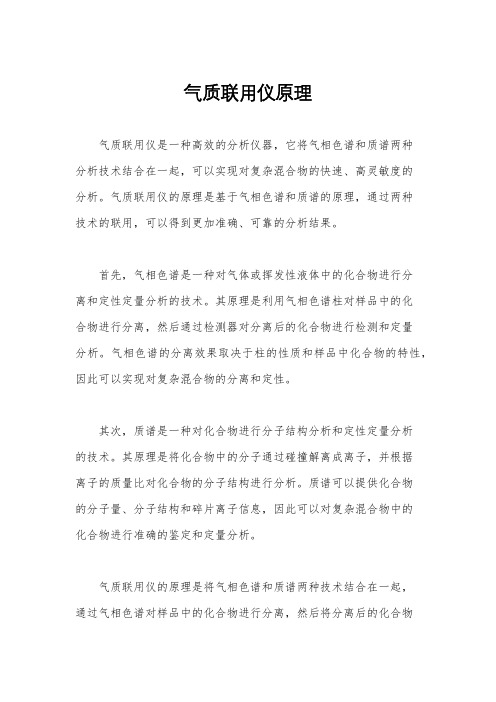 气质联用仪原理

气质联用仪是一种高效的分析仪器，它将气相色谱和质谱两种分析技术结合在一起，可以实现对复杂混合物的快速、高灵敏度的分析。气质联用仪的原理是基于气相色谱和质谱的原理，通过两种技术的联用，可以得到更加准确、可靠的分析结果。

首先，气相色谱是一种对气体或挥发性液体中的化合物进行分离和定性定量分析的技术。其原理是利用气相色谱柱对样品中的化合物进行分离，然后通过检测器对分离后的化合物进行检测和定量分析。气相色谱的分离效果取决于柱的性质和样品中化合物的特性，因此可以实现对复杂混合物的分离和定性。

其次，质谱是一种对化合物进行分子结构分析和定性定量分析的技术。其原理是将化合物中的分子通过碰撞解离成离子，并根据离子的质量比对化合物的分子结构进行分析。质谱可以提供化合物的分子量、分子结构和碎片离子信息，因此可以对复杂混合物中的化合物进行准确的鉴定和定量分析。

气质联用仪的原理是将气相色谱和质谱两种技术结合在一起，通过气相色谱对样品中的化合物进行分离，然后将分离后的化合物